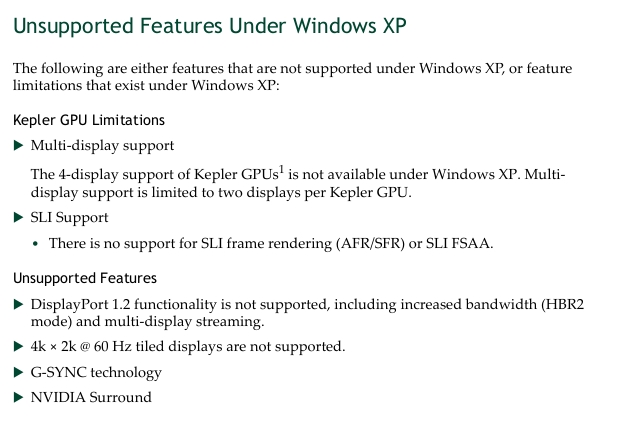 Unsupported Features Under Windows XP

The following are either features that are not supported under Windows XP, or feature limitations that exist under Windows XP:

Kepler GPU Limitations

▶ Multi-display support

The 4-display support of Kepler GPUs$^{1}$ is not available under Windows XP. Multi-display support is limited to two displays per Kepler GPU.

▶ SLI Support

• There is no support for SLI frame rendering (AFR/SFR) or SLI FSAA.

Unsupported Features

▶ DisplayPort 1.2 functionality is not supported, including increased bandwidth (HBR2 mode) and multi-display streaming.

▶ 4k × 2k @ 60 Hz tiled displays are not supported.

▶ G-SYNC technology

▶ NVIDIA Surround